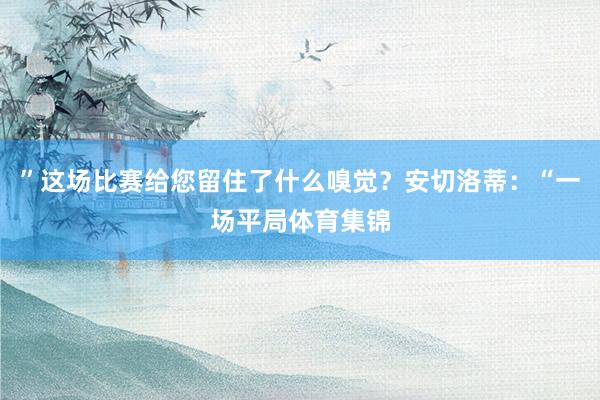 ”这场比赛给您留住了什么嗅觉？安切洛蒂：“一场平局体育集锦